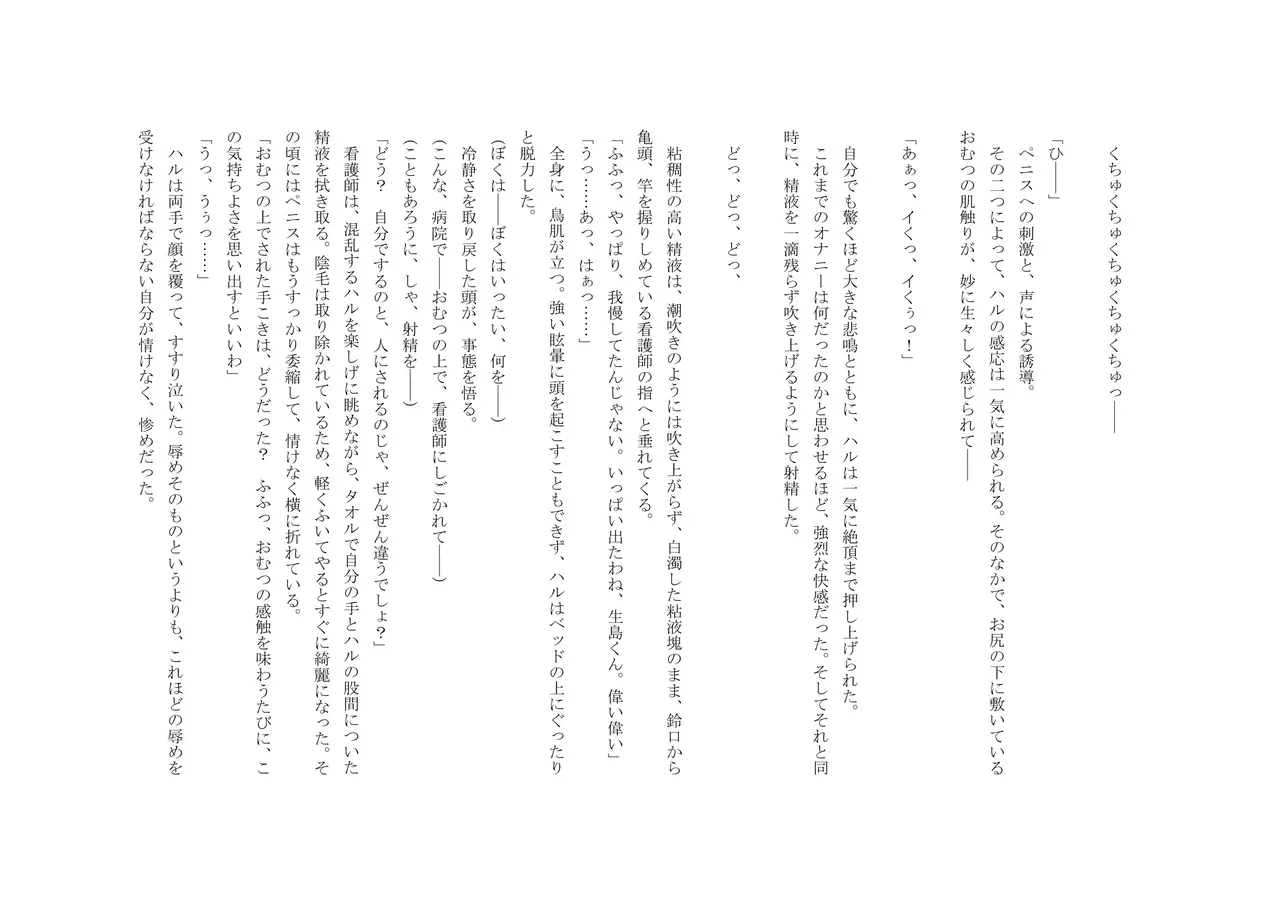 くちゅくちゅくちゅくちゅくちゅっ――

「ひ――」
ペニスへの刺激と、声による誘導。
その二つによって、ハルの感応は一気に高められる。そのなかで、お尻の下に敷いているおむつの肌触りが、妙に生々しく感じられて――

「あぁっ、イくっ、イくぅっ！」

自分でも驚くほど大きな悲鳴とともに、ハルは一気に絶頂まで押し上げられた。
これまでのオナニーは何だったのかと思わせるほど、強烈な快感だった。そしてそれと同時に、精液を一滴残らず吹き上げるようにして射精した。

どっ、どっ、どっ、

粘稠性の高い精液は、潮吹きのようには吹き上がらず、白濁した粘液塊のまま、鈴口から亀頭、竿を握りしめている看護師の指へと垂れてくる。
「ふふっ、やっぱり、我慢してたんじゃない。いっぱい出たわね、生島くん。偉い偉い」
「うっ……あっ、はぁっ……」
全身に、鳥肌が立つ。強い眩暈に頭を起こすこともできず、ハルはベッドの上にぐったりと脱力した。
（ぼくは――ぼくはいったい、何を――）
冷静さを取り戻した頭が、事態を悟る。
（こんな、病院で――おむつの上で、看護師にしごかれて――）
（こともあろうに、しゃ、射精を――）
「どう？　自分でするのと、人にされるのじゃ、ぜんぜん違うでしょ？」
看護師は、混乱するハルを楽しげに眺めながら、タオルで自分の手とハルの股間についた精液を拭き取る。陰毛は取り除かれているため、軽くふいてやるとすぐに綺麗になった。その頃にはペニスはもうすっかり委縮して、情けなく横に折れている。
「おむつの上でされた手こきは、どうだった？　ふふっ、おむつの感触を味わうたびに、この気持ちよさを思い出すといいわ」
「うっ、うぅっ……」
ハルは両手で顔を覆って、すすり泣いた。辱めそのものというよりも、これほどの辱めを受けなければならない自分が情けなく、惨めだった。